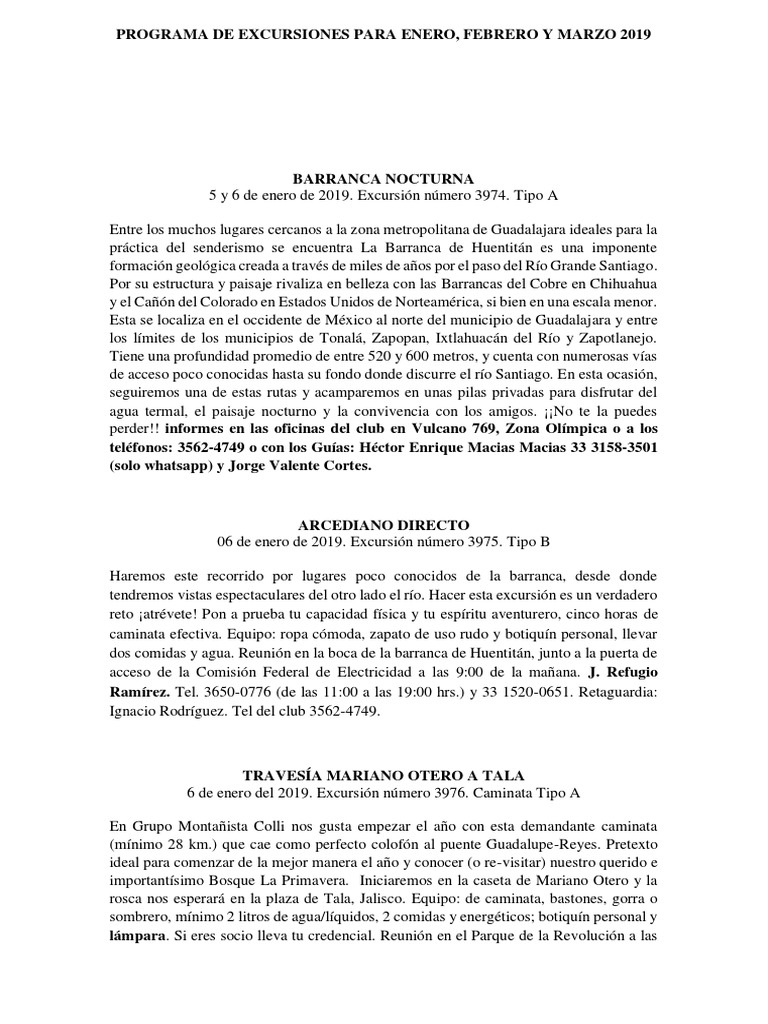 PROGRAMA DE EXCURSIONES PARA ENERO, FEBRERO Y MARZO 2019

BARRANCA NOCTURNA
5 y 6 de enero de 2019. Excursión número 3974. Tipo A

Entre los muchos lugares cercanos a la zona metropolitana de Guadalajara ideales para la práctica del senderismo se encuentra La Barranca de Huentitán es una imponente formación geológica creada a través de miles de años por el paso del Río Grande Santiago. Por su estructura y paisaje rivaliza en belleza con las Barrancas del Cobre en Chihuahua y el Cañón del Colorado en Estados Unidos de Norteamérica, si bien en una escala menor. Esta se localiza en el occidente de México al norte del municipio de Guadalajara y entre los límites de los municipios de Tonalá, Zapopan, Ixtlahuacán del Río y Zapotlanejo. Tiene una profundidad promedio de entre 520 y 600 metros, y cuenta con numerosas vías de acceso poco conocidas hasta su fondo donde discurre el río Santiago. En esta ocasión, seguiremos una de estas rutas y acamparemos en unas pilas privadas para disfrutar del agua termal, el paisaje nocturno y la convivencia con los amigos. ¡¡No te la puedes perder!! informes en las oficinas del club en Vulcano 769, Zona Olímpica o a los teléfonos: 3562-4749 o con los Guías: Héctor Enrique Macias Macias 33 3158-3501 (solo whatsapp) y Jorge Valente Cortes.

ARCEDIANO DIRECTO
06 de enero de 2019. Excursión número 3975. Tipo B

Haremos este recorrido por lugares poco conocidos de la barranca, desde donde tendremos vistas espectaculares del otro lado el río. Hacer esta excursión es un verdadero reto ¡atrévete! Pon a prueba tu capacidad física y tu espíritu aventurero, cinco horas de caminata efectiva. Equipo: ropa cómoda, zapato de uso rudo y botiquín personal, llevar dos comidas y agua. Reunión en la boca de la barranca de Huentitán, junto a la puerta de acceso de la Comisión Federal de Electricidad a las 9:00 de la mañana. J. Refugio Ramírez. Tel. 3650-0776 (de las 11:00 a las 19:00 hrs.) y 33 1520-0651. Retaguardia: Ignacio Rodríguez. Tel del club 3562-4749.

TRAVESÍA MARIANO OTERO A TALA
6 de enero del 2019. Excursión número 3976. Caminata Tipo A

En Grupo Montañista Colli nos gusta empezar el año con esta demandante caminata (mínimo 28 km.) que cae como perfecto colofón al puente Guadalupe-Reyes. Pretexto ideal para comenzar de la mejor manera el año y conocer (o re-visitar) nuestro querido e importantísimo Bosque La Primavera. Iniciaremos en la caseta de Mariano Otero y la rosca nos esperará en la plaza de Tala, Jalisco. Equipo: de caminata, bastones, gorra o sombrero, mínimo 2 litros de agua/líquidos, 2 comidas y energéticos; botiquín personal y lámpara. Si eres socio lleva tu credencial. Reunión en el Parque de la Revolución a las